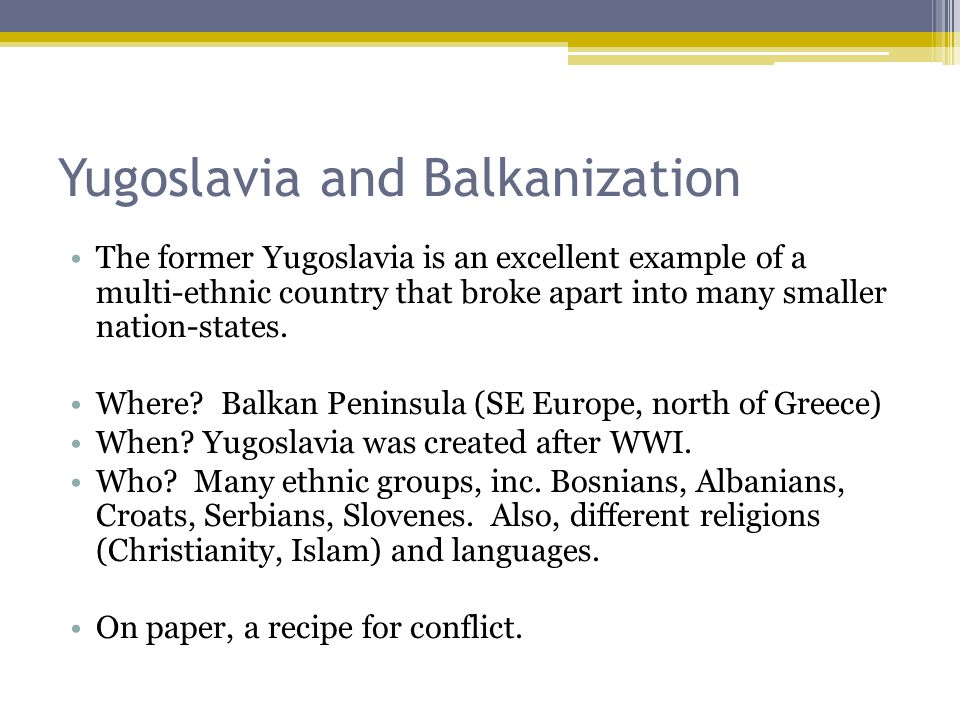 Yugoslavia and Balkanization

• The former Yugoslavia is an excellent example of a multi-ethnic country that broke apart into many smaller nation-states.

• Where? Balkan Peninsula (SE Europe, north of Greece)
• When? Yugoslavia was created after WWI.
• Who? Many ethnic groups, inc. Bosnians, Albanians, Croats, Serbians, Slovenes. Also, different religions (Christianity, Islam) and languages.

• On paper, a recipe for conflict.